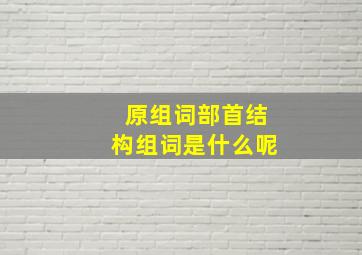 原组词部首结构组词是什么呢